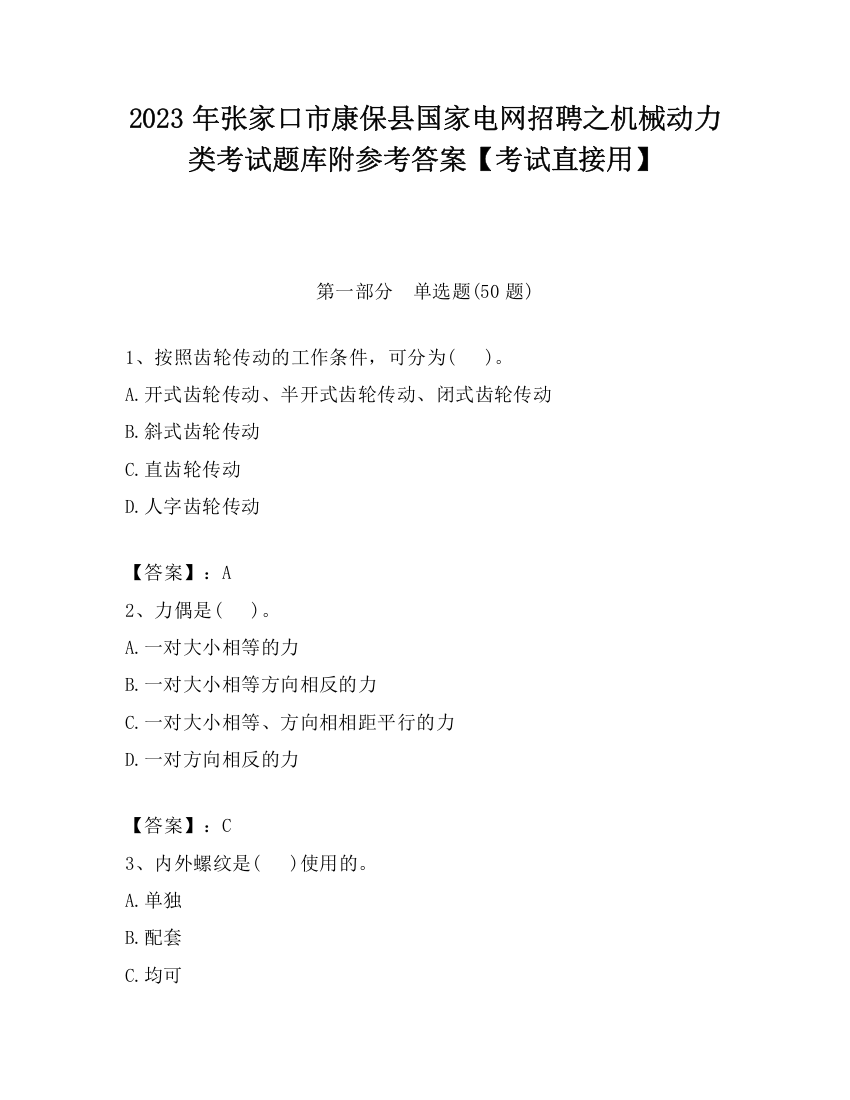 2023 年张家口市康保县国家电网招聘之机械动力类考试题库附参考答案【考试直接用】

第一部分　单选题(50 题)

1、按照齿轮传动的工作条件，可分为(　　)。

A.开式齿轮传动、半开式齿轮传动、闭式齿轮传动

B.斜式齿轮传动

C.直齿轮传动

D.人字齿轮传动

【答案】：A

2、力偶是(　　)。

A.一对大小相等的力

B.一对大小相等方向相反的力

C.一对大小相等、方向相相距平行的力

D.一对方向相反的力

【答案】：C

3、内外螺纹是(　　)使用的。

A.单独

B.配套

C.均可